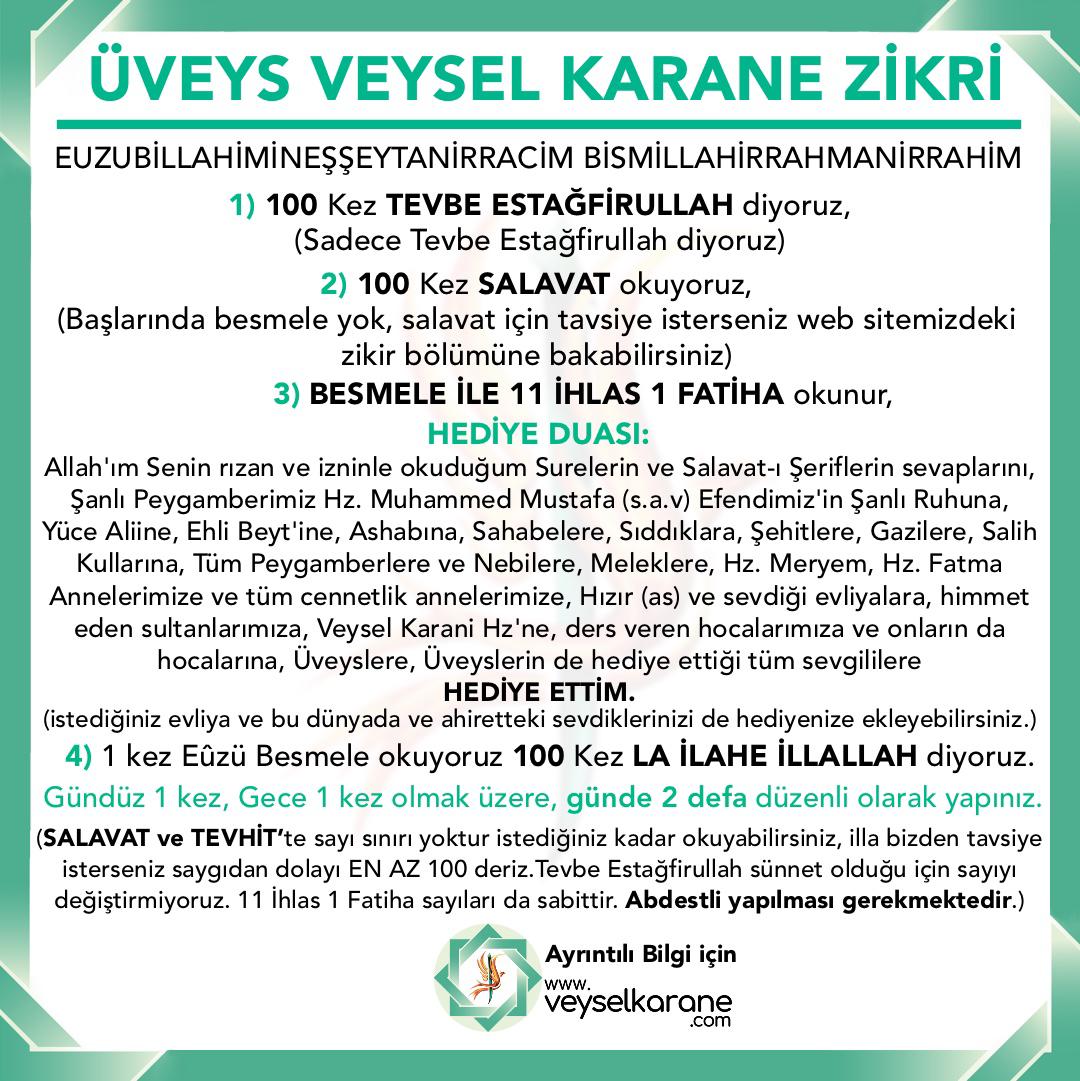 ÜVEYS VEYSEL KARANE ZİKRİ

EUZUBİLLAHİMİNEŞŞEYTANİRRACİM BİSMİLLAHİRRAHMANİRRAHİM

1) 100 Kez TEVBE ESTAĞFİRULLAH diyoruz, (Sadece Tevbe Estağfirullah diyoruz)

2) 100 Kez SALAVAT okuyoruz, (Başlarında besmele yok, salavat için tavsiye isterseniz web sitemizdeki zikir bölümüne bakabilirsiniz)

3) BESMELE İLE 11 İHLAS 1 FATİHA okunur,

HEDİYE DUASI:
Allah'ım Senin rızan ve izninle okuduğum Surelerin ve Salavat-ı Şeriflerin sevaplarını, Şanlı Peygamberimiz Hz. Muhammed Mustafa (s.a.v) Efendimiz'in Şanlı Ruhuna, Yüce Aliine, Ehli Beyt'ine, Ashabına, Sahabelere, Sıddıklara, Şehitlere, Gazilere, Salih Kullarına, Tüm Peygamberlere ve Nebilere, Meleklere, Hz. Meryem, Hz. Fatma Annelerimize ve tüm cennetlik annelerimize, Hızır (as) ve sevdiği evliyalara, himmet eden sultanlarımıza, Veysel Karani Hz'ne, ders veren hocalarımıza ve onların da hocalarına, Üveyslere, Üveyslerin de hediye ettiği tüm sevgililere
HEDİYE ETTİM.
(istediğiniz evliya ve bu dünyada ve ahiretteki sevdiklerinizi de hediyenize ekleyebilirsiniz.)

4) 1 kez Eûzü Besmele okuyoruz 100 Kez LA İLAHE İLLALLAH diyoruz.

Gündüz 1 kez, Gece 1 kez olmak üzere, günde 2 defa düzenli olarak yapınız.

(SALAVAT ve TEVHİT'te sayı sınırı yoktur istediğiniz kadar okuyabilirsiniz, illa bizden tavsiye isterseniz saygıdan dolayı EN AZ 100 deriz.Tevbe Estağfirullah sünnet olduğu için sayıyı değiştirmiyoruz. 11 İhlas 1 Fatiha sayıları da sabittir. Abdestli yapılması gerekmektedir.)

Ayrıntılı Bilgi için
www.
veyselkarane
.com